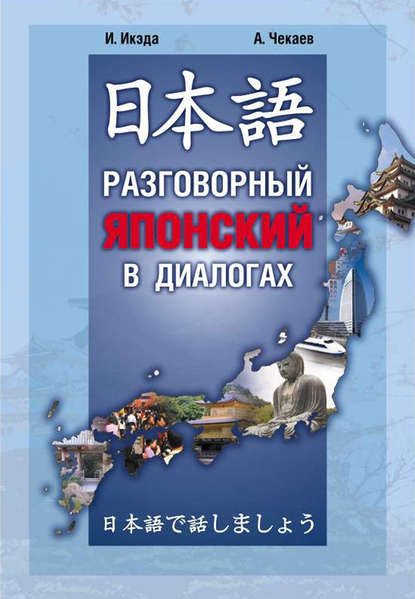 И. Икэда

А. Чекаев

日本語

РАЗГОВОРНЫЙ ЯПОНСКИЙ В ДИАЛОГАХ

日本語で話しましょう